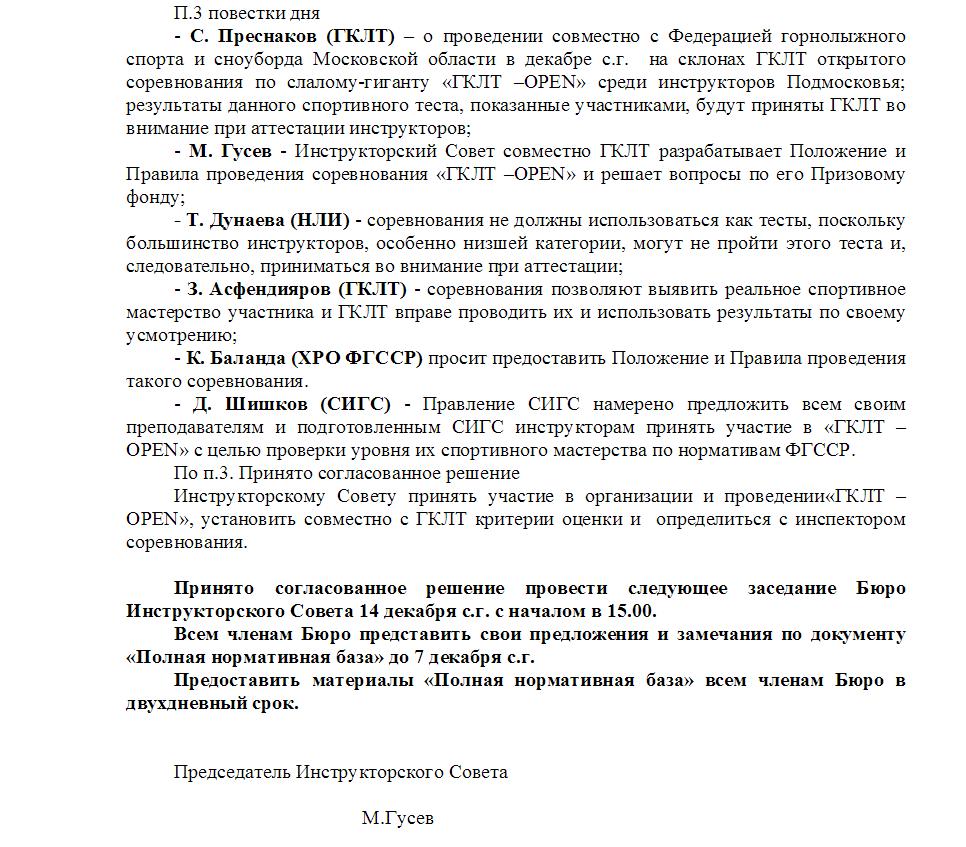 П.3 повестки дня

- С. Преснаков (ГКЛТ) – о проведении совместно с Федерацией горнолыжного спорта и сноуборда Московской области в декабре с.г. на склонах ГКЛТ открытого соревнования по слалому-гиганту «ГКЛТ –OPEN» среди инструкторов Подмосковья; результаты данного спортивного теста, показанные участниками, будут приняты ГКЛТ во внимание при аттестации инструкторов;

- М. Гусев - Инструкторский Совет совместно ГКЛТ разрабатывает Положение и Правила проведения соревнования «ГКЛТ –OPEN» и решает вопросы по его Призовому фонду;

- Т. Дунаева (НЛИ) - соревнования не должны использоваться как тесты, поскольку большинство инструкторов, особенно низшей категории, могут не пройти этого теста и, следовательно, приниматься во внимание при аттестации;

- З. Асфендияров (ГКЛТ) - соревнования позволяют выявить реальное спортивное мастерство участника и ГКЛТ вправе проводить их и использовать результаты по своему усмотрению;

- К. Баланда (ХРО ФГССР) просит предоставить Положение и Правила проведения такого соревнования.

- Д. Шишков (СИГС) - Правление СИГС намерено предложить всем своим преподавателям и подготовленным СИГС инструкторам принять участие в «ГКЛТ – OPEN» с целью проверки уровня их спортивного мастерства по нормативам ФГССР.

По п.3. Принято согласованное решение

Инструкторскому Совету принять участие в организации и проведении«ГКЛТ – OPEN», установить совместно с ГКЛТ критерии оценки и определиться с инспектором соревнования.

Принято согласованное решение провести следующее заседание Бюро Инструкторского Совета 14 декабря с.г. с началом в 15.00.

Всем членам Бюро представить свои предложения и замечания по документу «Полная нормативная база» до 7 декабря с.г.

Предоставить материалы «Полная нормативная база» всем членам Бюро в двухдневный срок.

Председатель Инструкторского Совета

М.Гусев